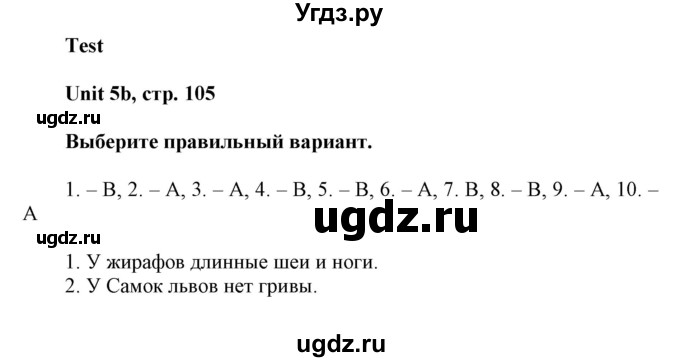 Угдз.ру

Test

Unit 5b, стр. 105

ugdz.ru

Выберите правильный вариант.

1. – B, 2. – A, 3. – A, 4. – B, 5. – B, 6. – A, 7. B, 8. – B, 9. – A, 10. – A

ugdz.ru

ugdz.ru

1. У жирафов длинные шеи и ноги.
2. У Самок львов нет гривы.

ugdz.ru